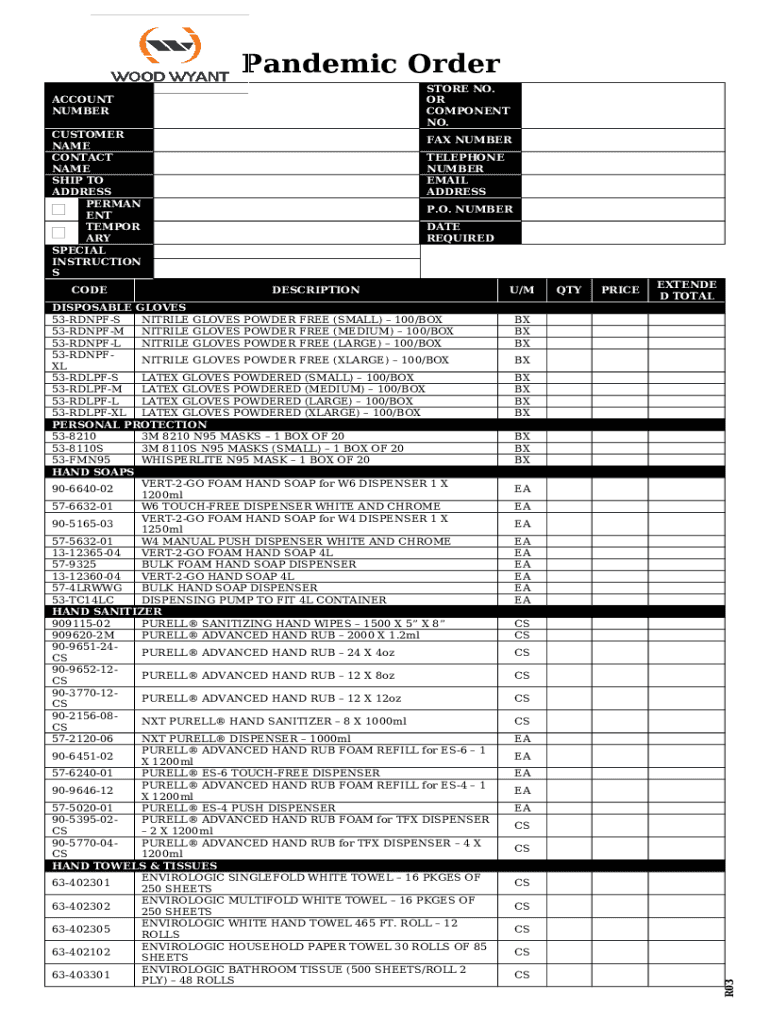 WOOD WYANT

Pandemic Order

| ACCOUNT NUMBER | | STORE NO. OR COMPONENT NO. | |
|---|---|---|---|
| CUSTOMER NAME | | FAX NUMBER | |
| CONTACT NAME | | TELEPHONE NUMBER | |
| SHIP TO ADDRESS | | EMAIL ADDRESS | |
| PERMANENT | | P.O. NUMBER | |
| TEMPORARY | | DATE REQUIRED | |
| SPECIAL INSTRUCTIONS | | | |

| CODE | DESCRIPTION | U/M | QTY | PRICE | EXTENDED TOTAL |
|---|---|---|---|---|---|
| DISPOSABLE GLOVES | | | | | |
| 53-RDNPF-S | NITRILE GLOVES POWDER FREE (SMALL) – 100/BOX | BX | | | |
| 53-RDNPF-M | NITRILE GLOVES POWDER FREE (MEDIUM) – 100/BOX | BX | | | |
| 53-RDNPF-L | NITRILE GLOVES POWDER FREE (LARGE) – 100/BOX | BX | | | |
| 53-RDNPF-XL | NITRILE GLOVES POWDER FREE (XLARGE) – 100/BOX | BX | | | |
| 53-RDLPF-S | LATEX GLOVES POWDERED (SMALL) – 100/BOX | BX | | | |
| 53-RDLPF-M | LATEX GLOVES POWDERED (MEDIUM) – 100/BOX | BX | | | |
| 53-RDLPF-L | LATEX GLOVES POWDERED (LARGE) – 100/BOX | BX | | | |
| 53-RDLPF-XL | LATEX GLOVES POWDERED (XLARGE) – 100/BOX | BX | | | |
| PERSONAL PROTECTION | | | | | |
| 53-8210 | 3M 8210 N95 MASKS – 1 BOX OF 20 | BX | | | |
| 53-8110S | 3M 8110S N95 MASKS (SMALL) – 1 BOX OF 20 | BX | | | |
| 53-FMN95 | WHISPERLITE N95 MASK – 1 BOX OF 20 | BX | | | |
| HAND SOAPS | | | | | |
| 90-6640-02 | VERT-2-GO FOAM HAND SOAP for W6 DISPENSER 1 X 1200ml | EA | | | |
| 57-6632-01 | W6 TOUCH-FREE DISPENSER WHITE AND CHROME | EA | | | |
| 90-5165-03 | VERT-2-GO FOAM HAND SOAP for W4 DISPENSER 1 X 1250ml | EA | | | |
| 57-5632-01 | W4 MANUAL PUSH DISPENSER WHITE AND CHROME | EA | | | |
| 13-12365-04 | VERT-2-GO FOAM HAND SOAP 4L | EA | | | |
| 57-9325 | BULK FOAM HAND SOAP DISPENSER | EA | | | |
| 13-12360-04 | VERT-2-GO HAND SOAP 4L | EA | | | |
| 57-4LRWWG | BULK HAND SOAP DISPENSER | EA | | | |
| 53-TC14LC | DISPENSING PUMP TO FIT 4L CONTAINER | EA | | | |
| HAND SANITIZER | | | | | |
| 909115-02 | PURELL® SANITIZING HAND WIPES – 1500 X 5" X 8" | CS | | | |
| 909620-2M | PURELL® ADVANCED HAND RUB – 2000 X 1.2ml | CS | | | |
| 90-9651-24-CS | PURELL® ADVANCED HAND RUB – 24 X 4oz | CS | | | |
| 90-9652-12-CS | PURELL® ADVANCED HAND RUB – 12 X 8oz | CS | | | |
| 90-3770-12-CS | PURELL® ADVANCED HAND RUB – 12 X 12oz | CS | | | |
| 90-2156-08-CS | NXT PURELL® HAND SANITIZER – 8 X 1000ml | CS | | | |
| 57-2120-06 | NXT PURELL® DISPENSER – 1000ml | EA | | | |
| 90-6451-02 | PURELL® ADVANCED HAND RUB FOAM REFILL for ES-6 – 1 X 1200ml | EA | | | |
| 57-6240-01 | PURELL® ES-6 TOUCH-FREE DISPENSER | EA | | | |
| 90-9646-12 | PURELL® ADVANCED HAND RUB FOAM REFILL for ES-4 – 1 X 1200ml | EA | | | |
| 57-5020-01 | PURELL® ES-4 PUSH DISPENSER | EA | | | |
| 90-5395-02-CS | PURELL® ADVANCED HAND RUB FOAM for TFX DISPENSER – 2 X 1200ml | CS | | | |
| 90-5770-04-CS | PURELL® ADVANCED HAND RUB for TFX DISPENSER – 4 X 1200ml | CS | | | |
| HAND TOWELS & TISSUES | | | | | |
| 63-402301 | ENVIROLOGIC SINGLEFOLD WHITE TOWEL – 16 PKGES OF 250 SHEETS | CS | | | |
| 63-402302 | ENVIROLOGIC MULTIFOLD WHITE TOWEL – 16 PKGES OF 250 SHEETS | CS | | | |
| 63-402305 | ENVIROLOGIC WHITE HAND TOWEL 465 FT. ROLL – 12 ROLLS | CS | | | |
| 63-402102 | ENVIROLOGIC HOUSEHOLD PAPER TOWEL 30 ROLLS OF 85 SHEETS | CS | | | |
| 63-403301 | ENVIROLOGIC BATHROOM TISSUE (500 SHEETS/ROLL 2 PLY) – 48 ROLLS | CS | | | |

R03